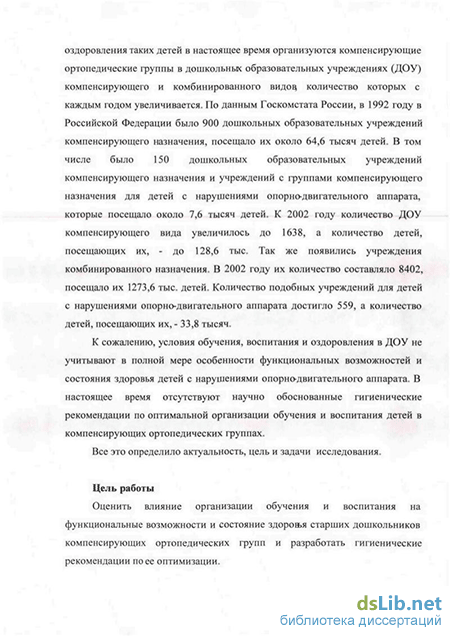 оздоровления таких детей в настоящее время организуются компенсирующие ортопедические группы в дошкольных образовательных учреждениях (ДОУ) компенсирующего и комбинированного видов, количество которых с каждым годом увеличивается. По данным Госкомстата России, в 1992 году в Российской Федерации было 900 дошкольных образовательных учреждений компенсирующего назначения, посещало их около 64,6 тысяч детей. В том числе было 150 дошкольных образовательных учреждений компенсирующего назначения и учреждений с группами компенсирующего назначения для детей с нарушениями опорно-двигательного аппарата, которые посещало около 7,6 тысяч детей. К 2002 году количество ДОУ компенсирующего вида увеличилось до 1638, а количество детей, посещающих их, - до 128,6 тыс. Так же появились учреждения комбинированного назначения. В 2002 году их количество составляло 8402, посещало их 1273,6 тыс. детей. Количество подобных учреждений для детей с нарушениями опорно-двигательного аппарата достигло 559, а количество детей, посещающих их, - 33,8 тысяч.

К сожалению, условия обучения, воспитания и оздоровления в ДОУ не учитывают в полной мере особенности функциональных возможностей и состояния здоровья детей с нарушениями опорно-двигательного аппарата. В настоящее время отсутствуют научно обоснованные гигиенические рекомендации по оптимальной организации обучения и воспитания детей в компенсирующих ортопедических группах.

Все это определило актуальность, цель и задачи исследования.

Цель работы

Оценить влияние организации обучения и воспитания на функциональные возможности и состояние здоровья старших дошкольников компенсирующих ортопедических групп и разработать гигиенические рекомендации по ее оптимизации.

dsLib.net
библиотека диссертаций